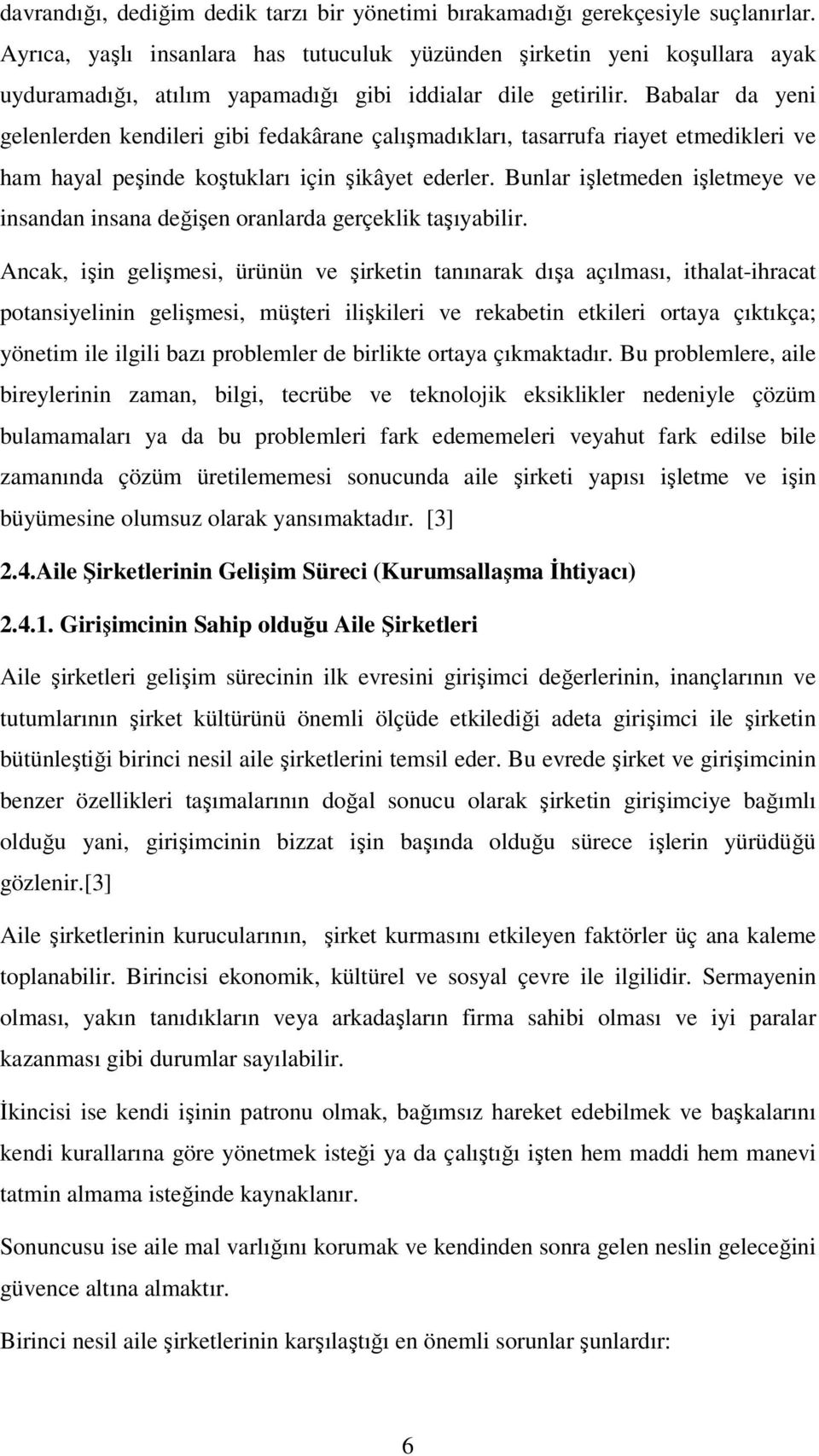 davrandığı, dediğim dedik tarzı bir yönetimi bırakamadığı gerekçesiyle suçlanırlar. Ayrıca, yaşlı insanlara has tutuculuk yüzünden şirketin yeni koşullara ayak uyduramadığı, atılım yapamadığı gibi iddialar dile getirilir. Babalar da yeni gelenlerden kendileri gibi fedakârane çalışmadıkları, tasarrufa riayet etmedikleri ve ham hayal peşinde koştukları için şikâyet ederler. Bunlar işletmeden işletmeye ve insandan insana değişen oranlarda gerçeklik taşıyabilir.

Ancak, işin gelişmesi, ürünün ve şirketin tanınarak dışa açılması, ithalat-ihracat potansiyelinin gelişmesi, müşteri ilişkileri ve rekabetin etkileri ortaya çıktıkça; yönetim ile ilgili bazı problemler de birlikte ortaya çıkmaktadır. Bu problemlere, aile bireylerinin zaman, bilgi, tecrübe ve teknolojik eksiklikler nedeniyle çözüm bulamamaları ya da bu problemleri fark edememeleri veyahut fark edilse bile zamanında çözüm üretilememesi sonucunda aile şirketi yapısı işletme ve işin büyümesine olumsuz olarak yansımaktadır. [3]

2.4.Aile Şirketlerinin Gelişim Süreci (Kurumsallaşma İhtiyacı)

2.4.1. Girişimcinin Sahip olduğu Aile Şirketleri

Aile şirketleri gelişim sürecinin ilk evresini girişimci değerlerinin, inançlarının ve tutumlarının şirket kültürünü önemli ölçüde etkilediği adeta girişimci ile şirketin bütünleştiği birinci nesil aile şirketlerini temsil eder. Bu evrede şirket ve girişimcinin benzer özellikleri taşımalarının doğal sonucu olarak şirketin girişimciye bağımlı olduğu yani, girişimcinin bizzat işin başında olduğu sürece işlerin yürüdüğü gözlenir.[3]

Aile şirketlerinin kurucularının, şirket kurmasını etkileyen faktörler üç ana kaleme toplanabilir. Birincisi ekonomik, kültürel ve sosyal çevre ile ilgilidir. Sermayenin olması, yakın tanıdıkların veya arkadaşların firma sahibi olması ve iyi paralar kazanması gibi durumlar sayılabilir.

İkincisi ise kendi işinin patronu olmak, bağımsız hareket edebilmek ve başkalarını kendi kurallarına göre yönetmek isteği ya da çalıştığı işten hem maddi hem manevi tatmin almama isteğinde kaynaklanır.

Sonuncusu ise aile mal varlığını korumak ve kendinden sonra gelen neslin geleceğini güvence altına almaktır.

Birinci nesil aile şirketlerinin karşılaştığı en önemli sorunlar şunlardır:

6